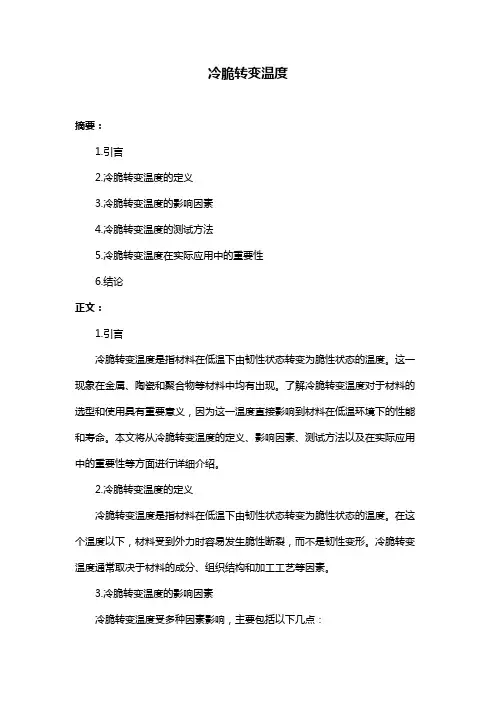 冷脆转变温度

摘要：

1.引言

2.冷脆转变温度的定义

3.冷脆转变温度的影响因素

4.冷脆转变温度的测试方法

5.冷脆转变温度在实际应用中的重要性

6.结论

正文：

1.引言

冷脆转变温度是指材料在低温下由韧性状态转变为脆性状态的温度。这一现象在金属、陶瓷和聚合物等材料中均有出现。了解冷脆转变温度对于材料的选型和使用具有重要意义，因为这一温度直接影响到材料在低温环境下的性能和寿命。本文将从冷脆转变温度的定义、影响因素、测试方法以及在实际应用中的重要性等方面进行详细介绍。

2.冷脆转变温度的定义

冷脆转变温度是指材料在低温下由韧性状态转变为脆性状态的温度。在这个温度以下，材料受到外力时容易发生脆性断裂，而不是韧性变形。冷脆转变温度通常取决于材料的成分、组织结构和加工工艺等因素。

3.冷脆转变温度的影响因素

冷脆转变温度受多种因素影响，主要包括以下几点：